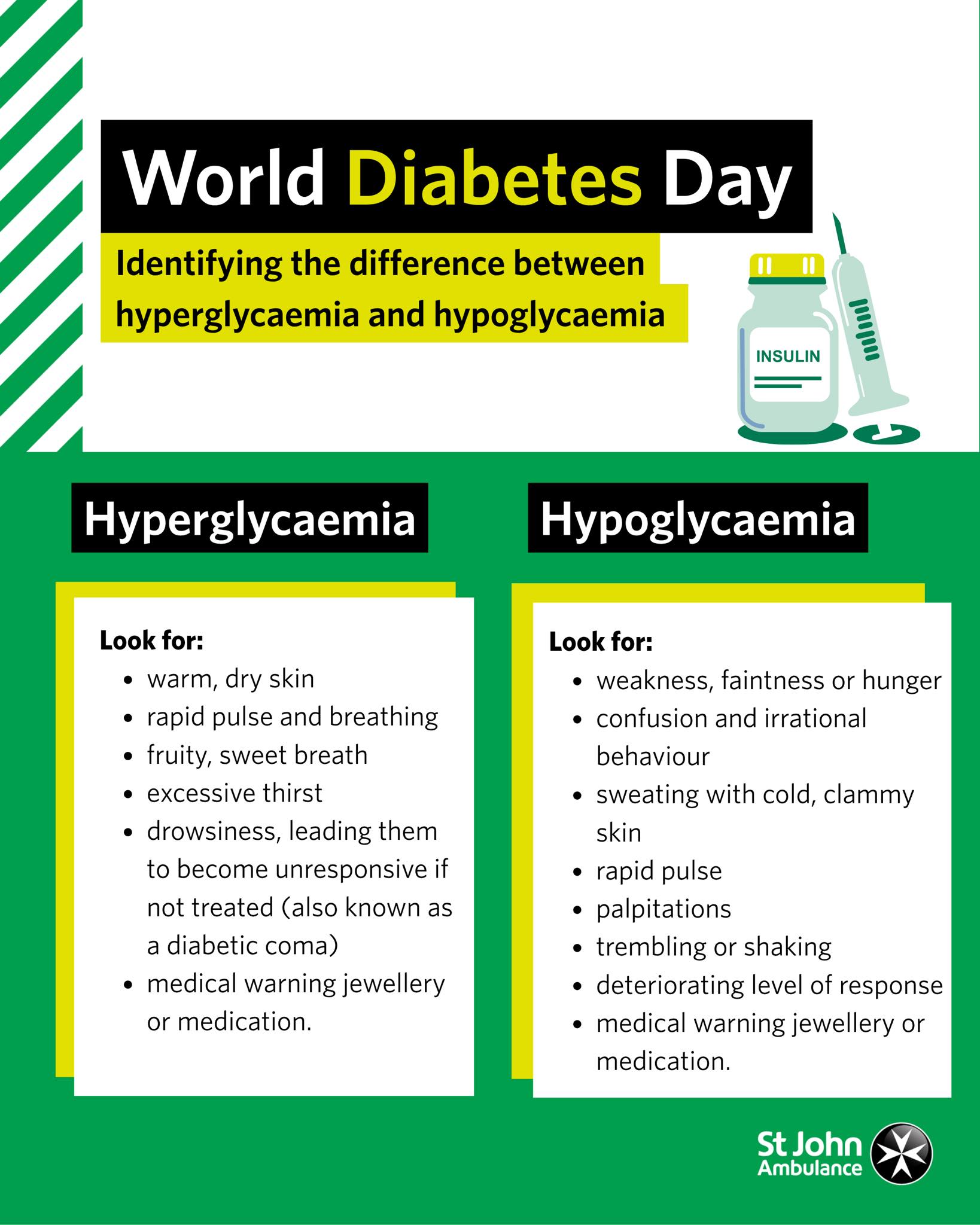 World Diabetes Day

Identifying the difference between hyperglycaemia and hypoglycaemia

INSULIN

Hyperglycaemia

Look for:
- warm, dry skin
- rapid pulse and breathing
- fruity, sweet breath
- excessive thirst
- drowsiness, leading them to become unresponsive if not treated (also known as a diabetic coma)
- medical warning jewellery or medication.

Hypoglycaemia

Look for:
- weakness, faintness or hunger
- confusion and irrational behaviour
- sweating with cold, clammy skin
- rapid pulse
- palpitations
- trembling or shaking
- deteriorating level of response
- medical warning jewellery or medication.

St John Ambulance